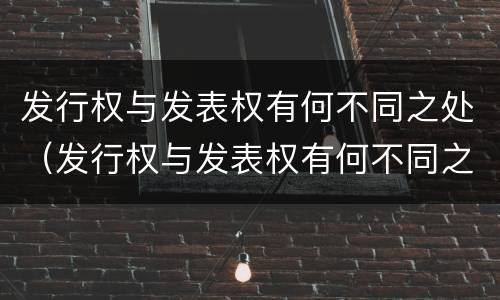 发行权与发表权有何不同之处（发行权与发表权有何不同之